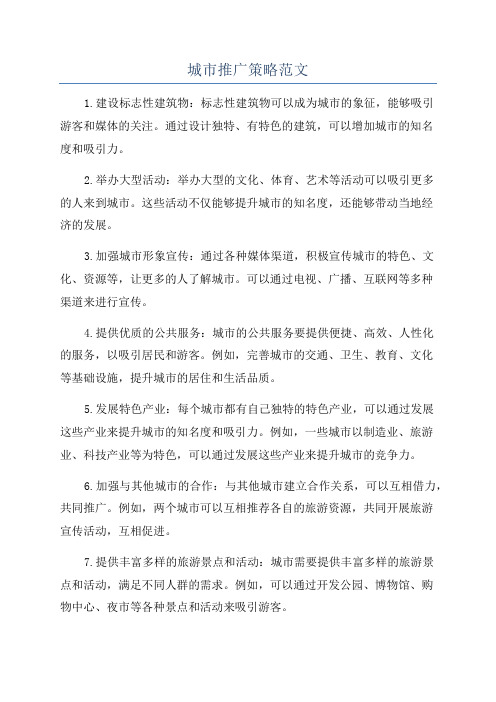 城市推广策略范文

1.建设标志性建筑物：标志性建筑物可以成为城市的象征，能够吸引游客和媒体的关注。通过设计独特、有特色的建筑，可以增加城市的知名度和吸引力。

2.举办大型活动：举办大型的文化、体育、艺术等活动可以吸引更多的人来到城市。这些活动不仅能够提升城市的知名度，还能够带动当地经济的发展。

3.加强城市形象宣传：通过各种媒体渠道，积极宣传城市的特色、文化、资源等，让更多的人了解城市。可以通过电视、广播、互联网等多种渠道来进行宣传。

4.提供优质的公共服务：城市的公共服务要提供便捷、高效、人性化的服务，以吸引居民和游客。例如，完善城市的交通、卫生、教育、文化等基础设施，提升城市的居住和生活品质。

5.发展特色产业：每个城市都有自己独特的特色产业，可以通过发展这些产业来提升城市的知名度和吸引力。例如，一些城市以制造业、旅游业、科技产业等为特色，可以通过发展这些产业来提升城市的竞争力。

6.加强与其他城市的合作：与其他城市建立合作关系，可以互相借力，共同推广。例如，两个城市可以互相推荐各自的旅游资源，共同开展旅游宣传活动，互相促进。

7.提供丰富多样的旅游景点和活动：城市需要提供丰富多样的旅游景点和活动，满足不同人群的需求。例如，可以通过开发公园、博物馆、购物中心、夜市等各种景点和活动来吸引游客。